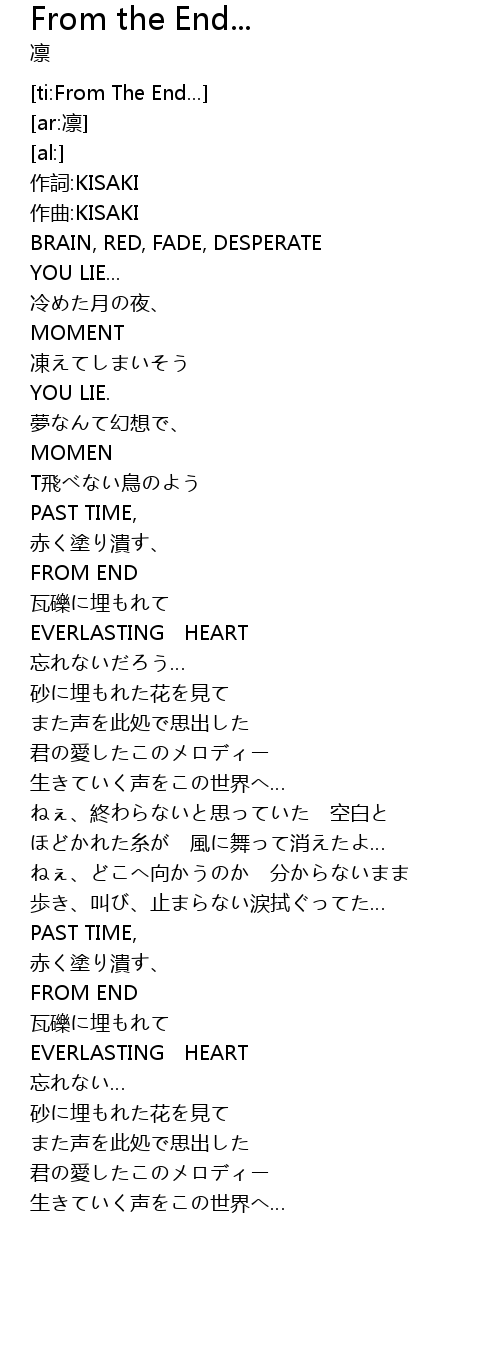 From the End...
凛

[ti:From The End...]
[ar:凛]
[al:]
作詞:KISAKI
作曲:KISAKI
BRAIN, RED, FADE, DESPERATE
YOU LIE...
冷めた月の夜、
MOMENT
凍えてしまいそう
YOU LIE.
夢なんて幻想で、
MOMEN
T飛べない鳥のよう
PAST TIME,
赤く塗り潰す、
FROM END
瓦礫に埋もれて
EVERLASTING HEART
忘れないだろう...
砂に埋もれた花を見て
また声を此処で思出した
君の愛したこのメロディー
生きていく声をこの世界へ...
ねぇ、終わらないと思っていた 空白と
ほどかれた糸が 風に舞って消えたよ...
ねぇ、どこへ向かうのか 分からないまま
歩き、叫び、止まらない涙拭ぐってた...
PAST TIME,
赤く塗り潰す、
FROM END
瓦礫に埋もれて
EVERLASTING HEART
忘れない...
砂に埋もれた花を見て
また声を此処で思出した
君の愛したこのメロディー
生きていく声をこの世界へ...